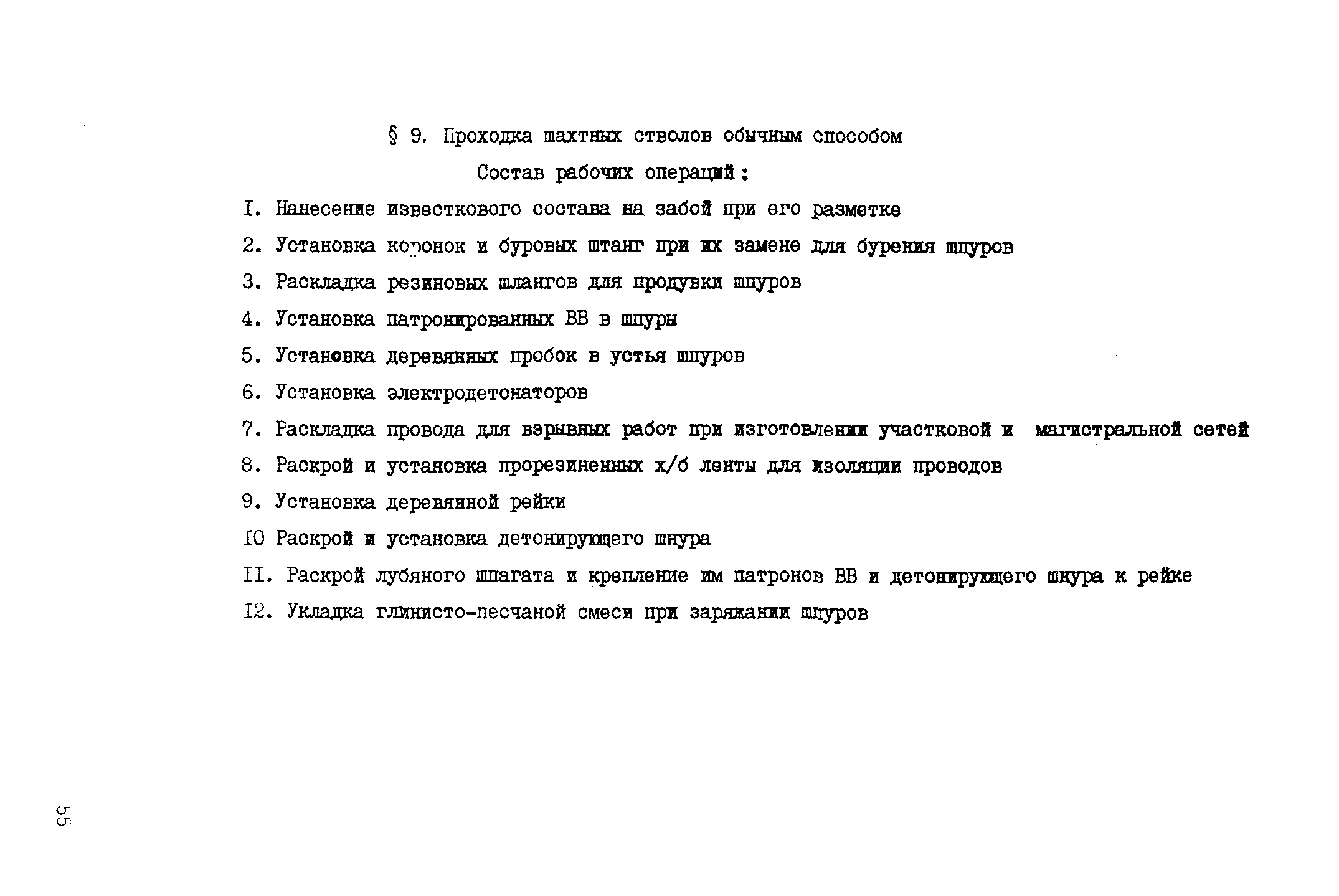 § 9. Проходка шахтных стволов обычным способом

Состав рабочих операций:

I. Нанесение известкового состава на забой при его разметке

2. Установка коронок и буровых штанг при их замене для бурения шпуров

3. Раскладка резиновых шлангов для продувки шпуров

4. Установка патронированных ВВ в шпуры

5. Установка деревянных пробок в устья шпуров

6. Установка электродетонаторов

7. Раскладка провода для взрывных работ при изготовлении участковой и магистральной сетей

8. Раскрой и установка прорезиненных х/б ленты для изоляции проводов

9. Установка деревянной рейки

IO Раскрой и установка детонирующего шнура

II. Раскрой лубяного шпагата и крепление им патронов ВВ и детонирующего шнура к рейке

I2. Укладка глинисто-песчаной смеси при заряжании шпуров

55